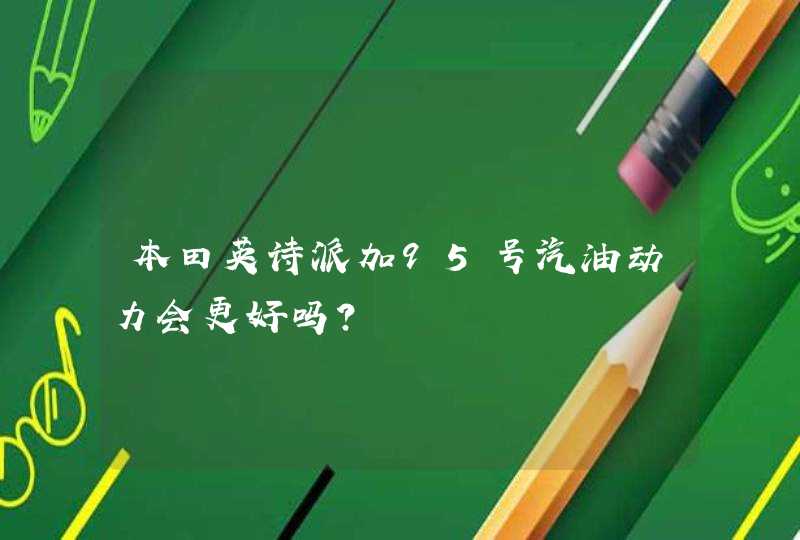 本田英诗派加95号汽油动力会更好吗？